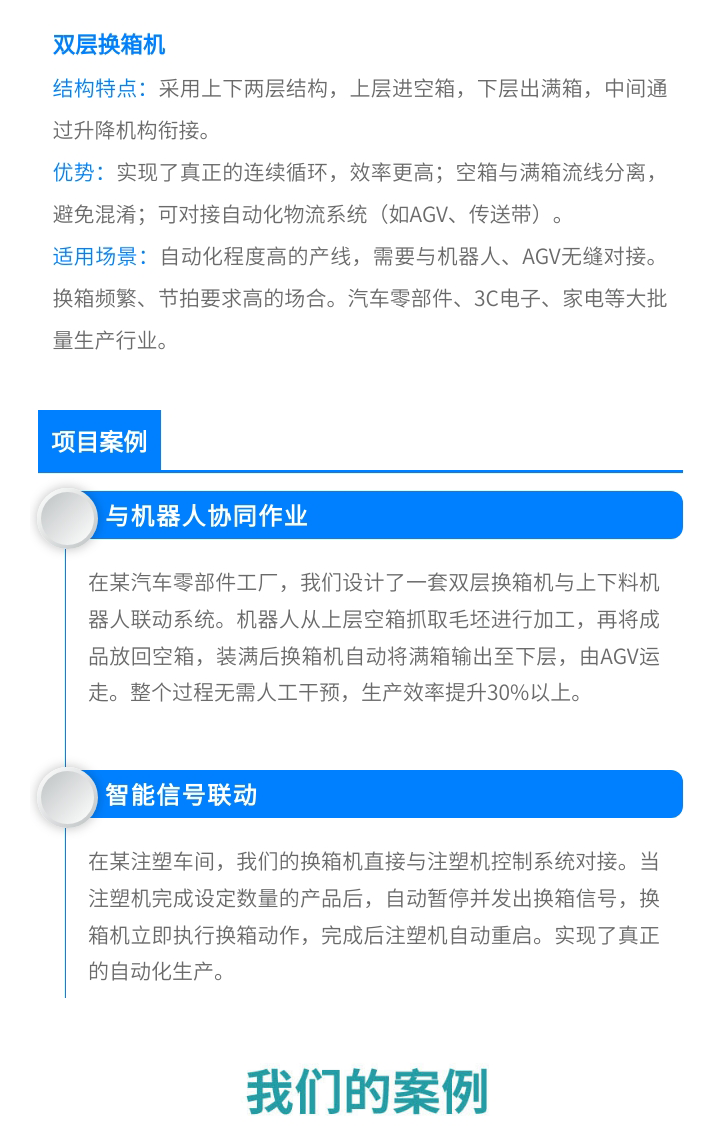 双层换箱机

结构特点：采用上下两层结构，上层进空箱，下层出满箱，中间通过升降机构衔接。

优势：实现了真正的连续循环，效率更高；空箱与满箱流线分离，避免混淆；可对接自动化物流系统（如AGV、传送带）。

适用场景：自动化程度高的产线，需要与机器人、AGV无缝对接。换箱频繁、节拍要求高的场合。汽车零部件、3C电子、家电等大批量生产行业。

项目案例

与机器人协同作业

在某汽车零部件工厂，我们设计了一套双层换箱机与上下料机器人联动系统。机器人从上层空箱抓取毛坯进行加工，再将成品放回空箱，装满后换箱机自动将满箱输出至下层，由AGV运走。整个过程无需人工干预，生产效率提升30%以上。

智能信号联动

在某注塑车间，我们的换箱机直接与注塑机控制系统对接。当注塑机完成设定数量的产品后，自动暂停并发出换箱信号，换箱机立即执行换箱动作，完成后注塑机自动重启。实现了真正的自动化生产。

我们的案例